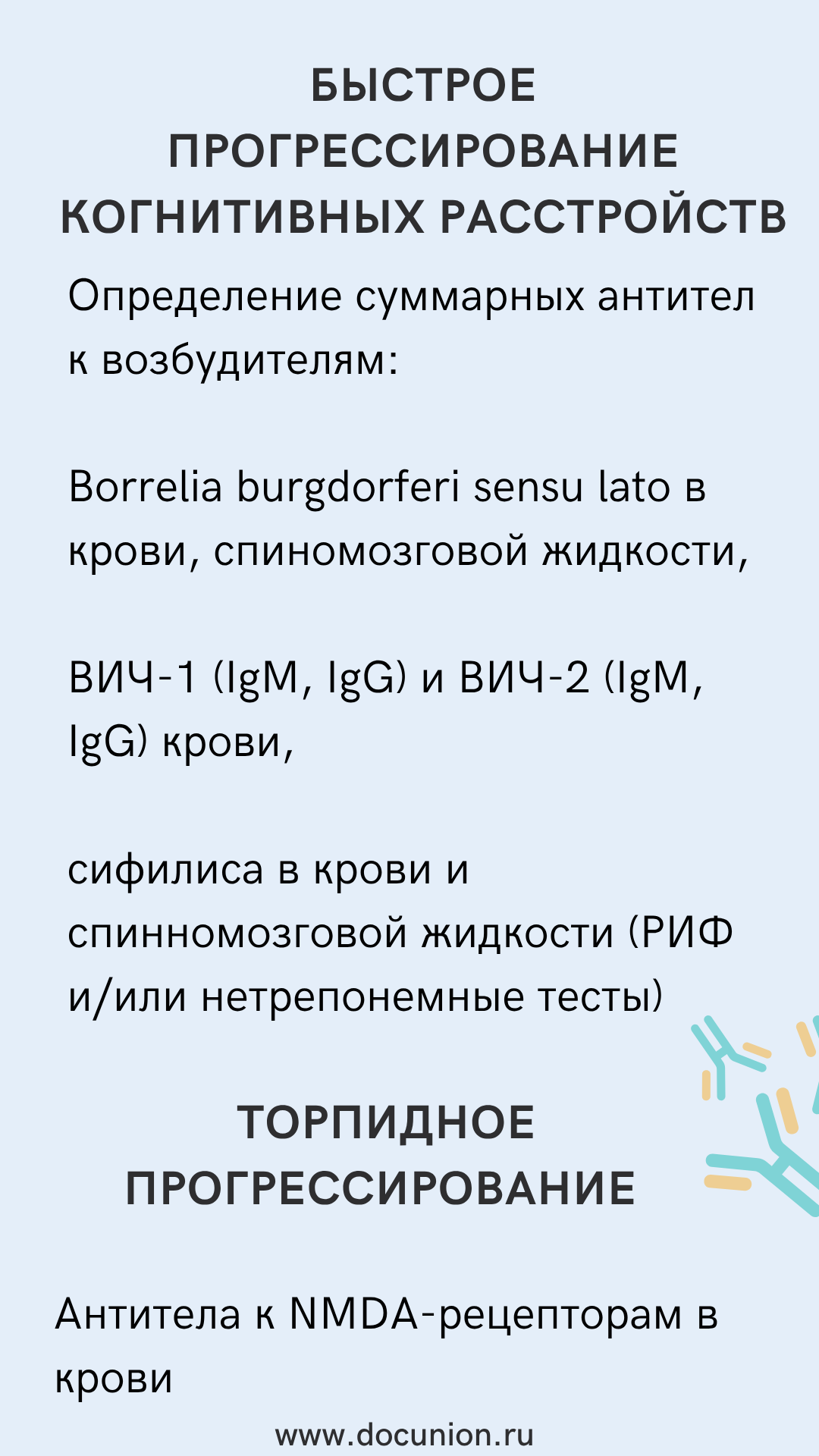 БЫСТРОЕ ПРОГРЕССИРОВАНИЕ КОГНИТИВНЫХ РАССТРОЙСТВ

Определение суммарных антител к возбудителям:

Borrelia burgdorferi sensu lato в крови, спиномозговой жидкости,

ВИЧ-1 (IgM, IgG) и ВИЧ-2 (IgM, IgG) крови,

сифилиса в крови и спинномозговой жидкости (РИФ и/или нетрепонемные тесты)

ТОРПИДНОЕ ПРОГРЕССИРОВАНИЕ

Антитела к NMDA-рецепторам в крови

www.docunion.ru